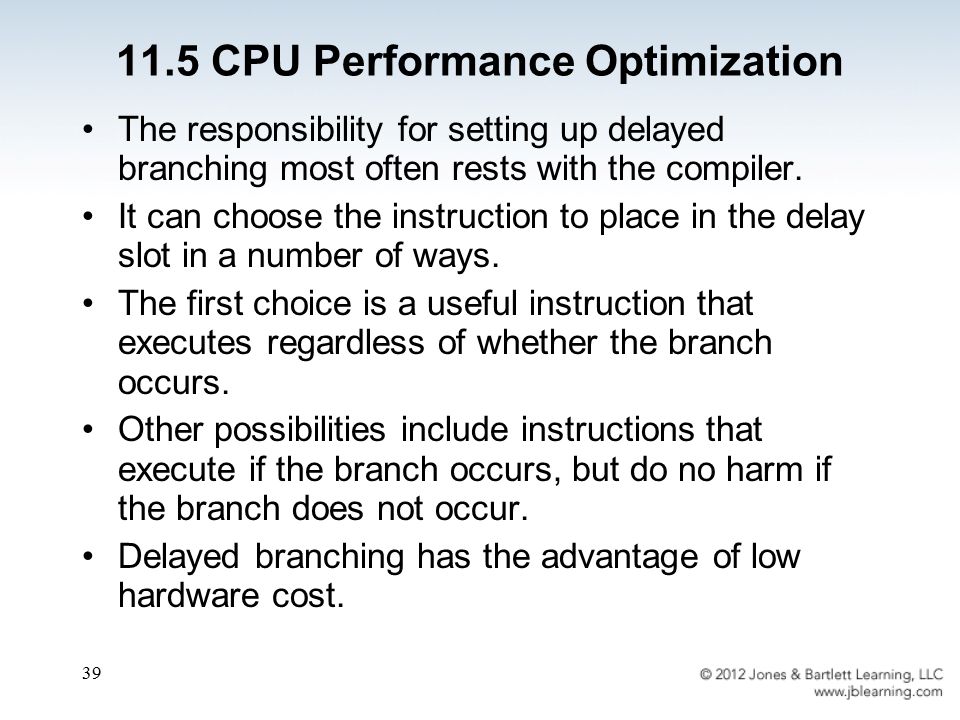 11.5 CPU Performance Optimization

• The responsibility for setting up delayed branching most often rests with the compiler.

• It can choose the instruction to place in the delay slot in a number of ways.

• The first choice is a useful instruction that executes regardless of whether the branch occurs.

• Other possibilities include instructions that execute if the branch occurs, but do no harm if the branch does not occur.

• Delayed branching has the advantage of low hardware cost.

39

© 2012 Jones & Bartlett Learning, LLC
www.jblearning.com